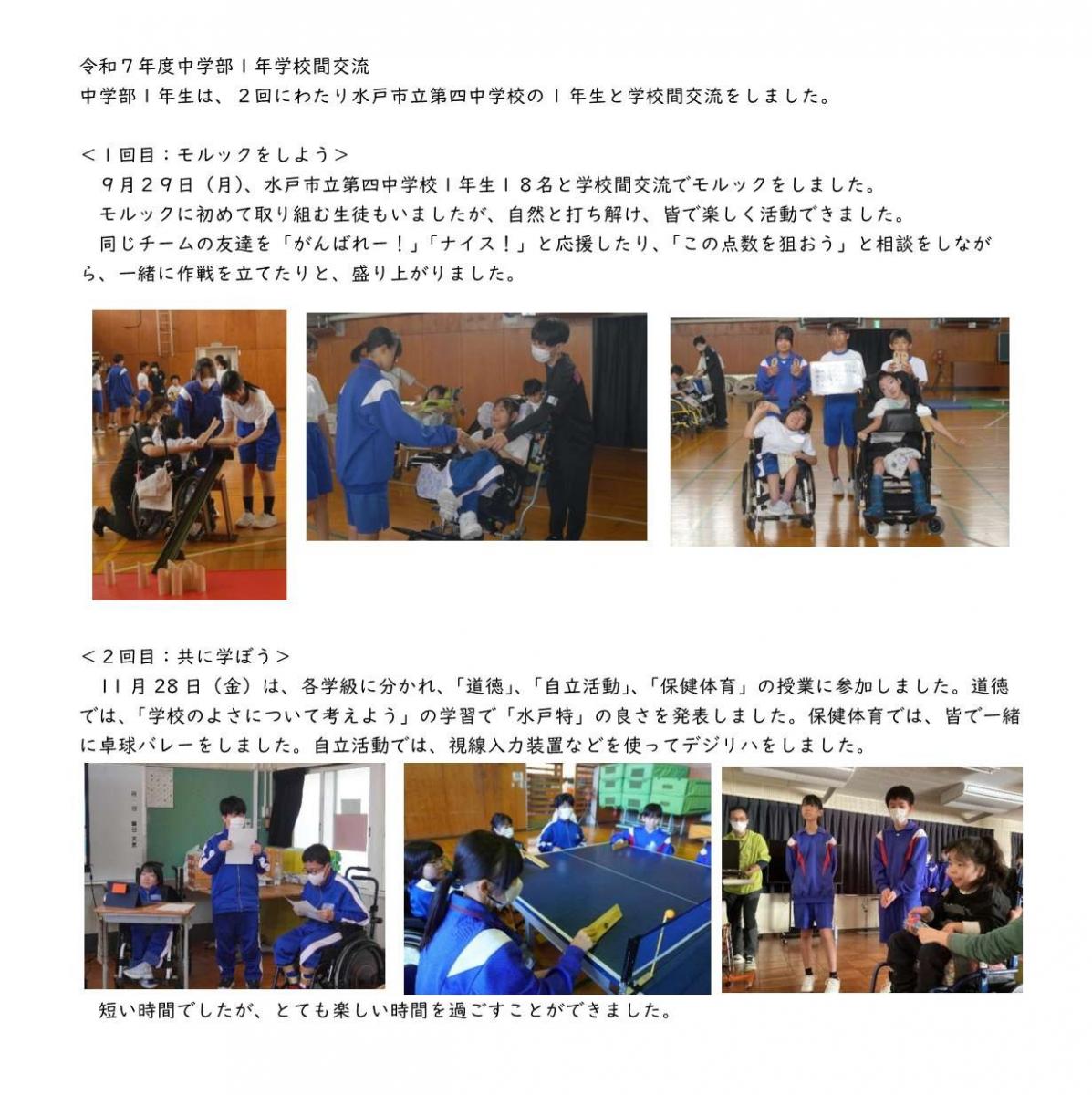 令和７年度中学部１年学校間交流
中学部１年生は、２回にわたり水戸市立第四中学校の１年生と学校間交流をしました。

＜１回目：モルックをしよう＞
９月２９日（月）、水戸市立第四中学校１年生１８名と学校間交流でモルックをしました。
モルックに初めて取り組む生徒もいましたが、自然と打ち解け、皆で楽しく活動できました。
同じチームの友達を「がんばれー！」「ナイス！」と応援したり、「この点数を狙おう」と相談をしながら、一緒に作戦を立てたりと、盛り上がりました。

＜２回目：共に学ぼう＞
11月28日（金）は、各学級に分かれ、「道徳」、「自立活動」、「保健体育」の授業に参加しました。道徳では、「学校のよさについて考えよう」の学習で「水戸特」の良さを発表しました。保健体育では、皆で一緒に卓球バレーをしました。自立活動では、視線入力装置などを使ってデジリハをしました。

短い時間でしたが、とても楽しい時間を過ごすことができました。